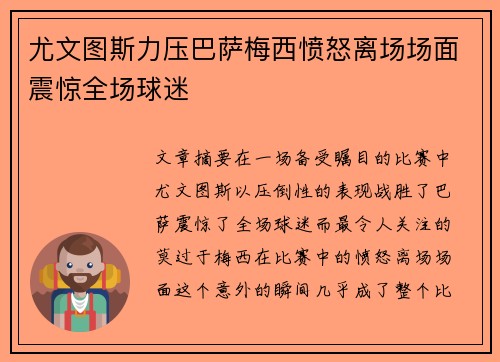 尤文图斯力压巴萨梅西愤怒离场场面震惊全场球迷

文章摘要在一场备受瞩目的比赛中尤文图斯以压倒性的表现战胜了巴萨震惊了全场球迷而最令人关注的莫过于梅西在比赛中的愤怒离场场面这个意外的瞬间几乎成了整个比